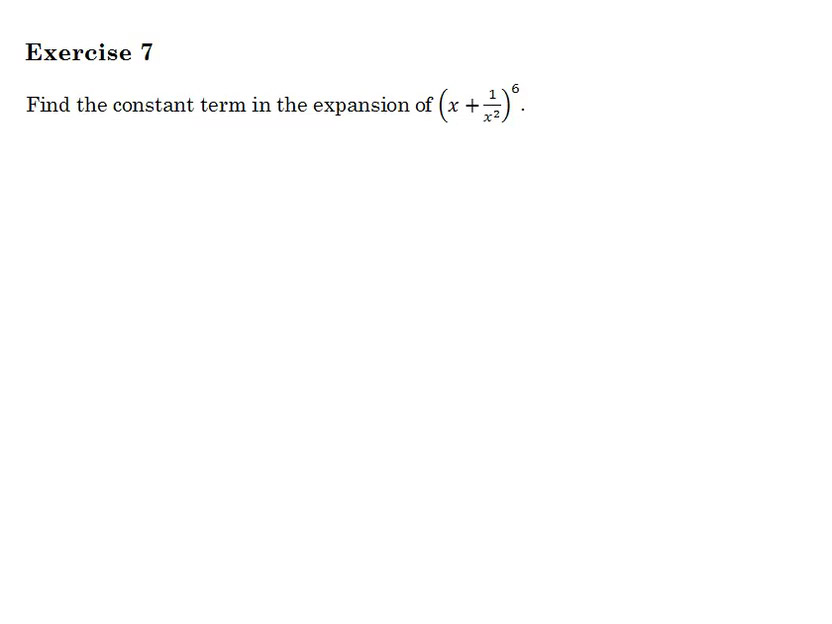 Exercise 7

Find the constant term in the expansion of $\left(x+\frac{1}{x^2}\right)^6$.